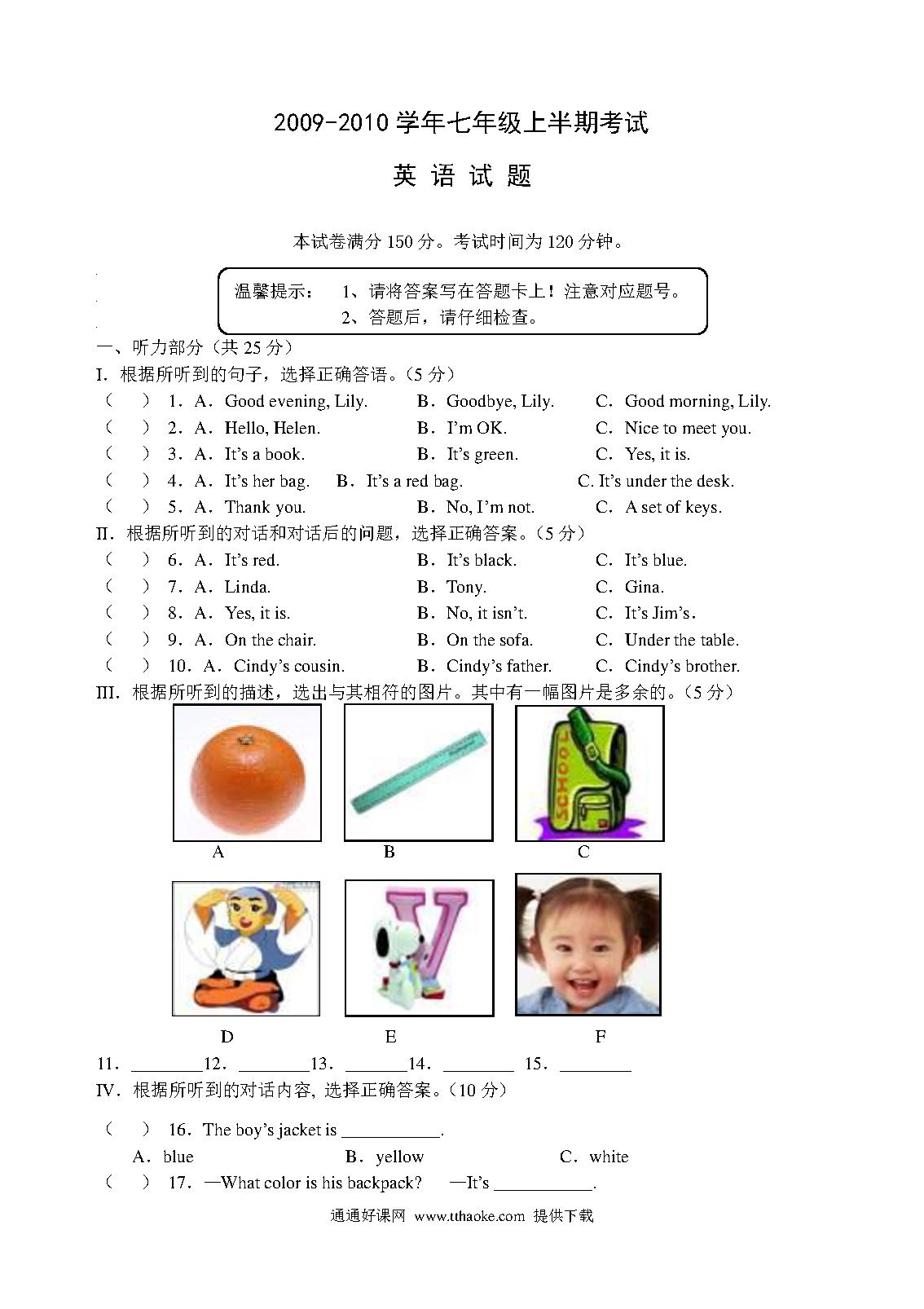 2009-2010 学年七年级上半期考试

英 语 试 题

本试卷满分 150 分。考试时间为 120 分钟。

温馨提示： 1、请将答案写在答题卡上！注意对应题号。
2、答题后，请仔细检查。

一、听力部分（共 25 分）
I. 根据所听到的句子，选择正确答语。(5 分)
（ ） 1. A. Good evening, Lily. B. Goodbye, Lily. C. Good morning, Lily.
（ ） 2. A. Hello, Helen. B. I'm OK. C. Nice to meet you.
（ ） 3. A. It's a book. B. It's green. C. Yes, it is.
（ ） 4. A. It's her bag. B. It's a red bag. C. It's under the desk.
（ ） 5. A. Thank you. B. No, I'm not. C. A set of keys.
II. 根据所听到的对话和对话后的问题，选择正确答案。(5 分)
（ ） 6. A. It's red. B. It's black. C. It's blue.
（ ） 7. A. Linda. B. Tony. C. Gina.
（ ） 8. A. Yes, it is. B. No, it isn't. C. It's Jim's.
（ ） 9. A. On the chair. B. On the sofa. C. Under the table.
（ ） 10. A. Cindy's cousin. B. Cindy's father. C. Cindy's brother.
III. 根据所听到的描述，选出与其相符的图片。其中有一幅图片是多余的。(5 分)

SCHOOL

A B C

V

D E F

11. ________12. ________13. _______14. ________ 15. ________
IV. 根据所听到的对话内容, 选择正确答案。(10 分)

（ ） 16. The boy's jacket is ___________.
A. blue B. yellow C. white
（ ） 17. —What color is his backpack? —It's ___________.

通通好课网 www.tthaoke.com 提供下载